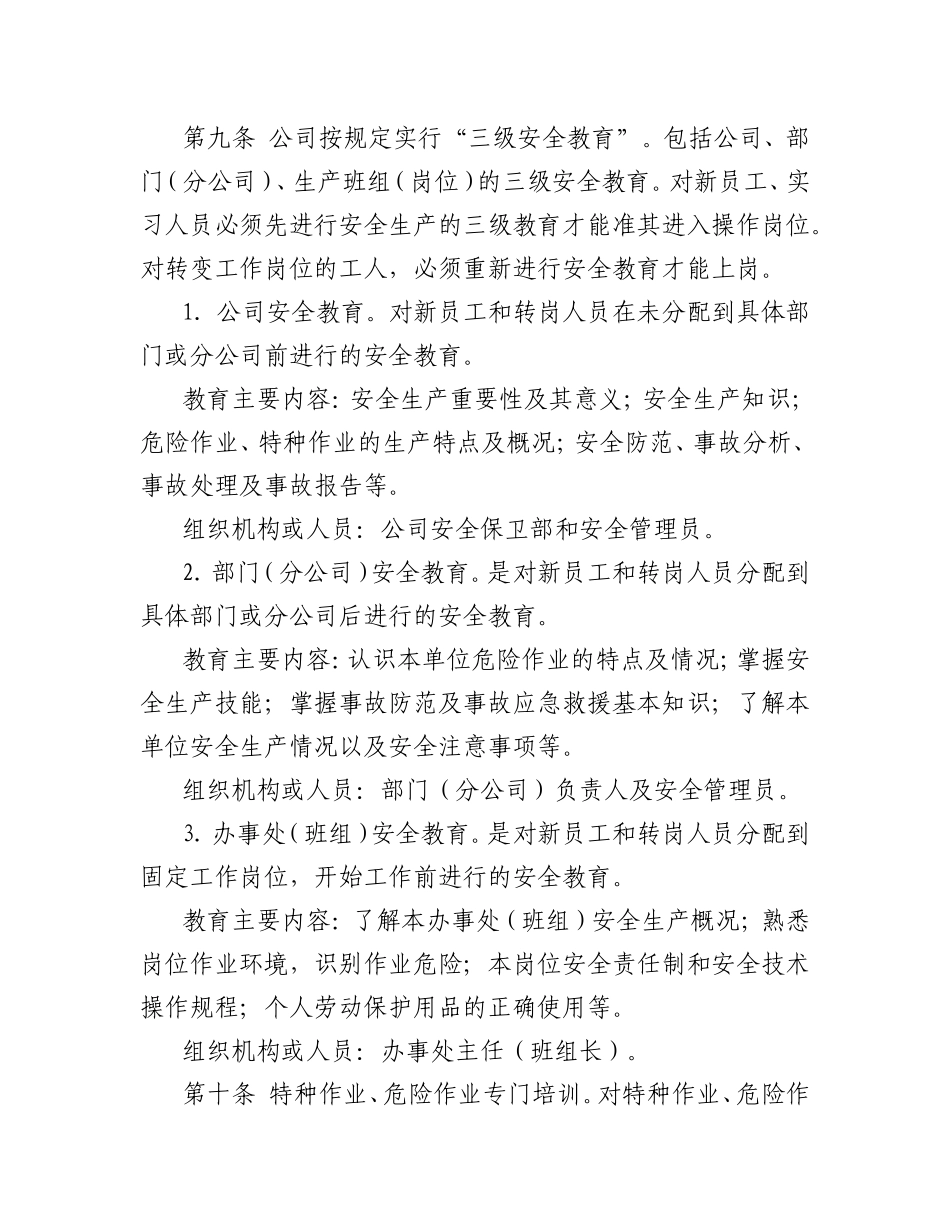 第九条 公司按规定实行“三级安全教育”。包括公司、部门（分公司）、生产班组（岗位）的三级安全教育。对新员工、实习人员必须先进行安全生产的三级教育才能准其进入操作岗位。对转变工作岗位的工人，必须重新进行安全教育才能上岗。

1. 公司安全教育。对新员工和转岗人员在未分配到具体部门或分公司前进行的安全教育。

教育主要内容：安全生产重要性及其意义；安全生产知识；危险作业、特种作业的生产特点及概况；安全防范、事故分析、事故处理及事故报告等。

组织机构或人员：公司安全保卫部和安全管理员。

2. 部门（分公司）安全教育。是对新员工和转岗人员分配到具体部门或分公司后进行的安全教育。

教育主要内容：认识本单位危险作业的特点及情况；掌握安全生产技能；掌握事故防范及事故应急救援基本知识；了解本单位安全生产情况以及安全注意事项等。

组织机构或人员：部门（分公司）负责人及安全管理员。

3. 办事处（班组）安全教育。是对新员工和转岗人员分配到固定工作岗位，开始工作前进行的安全教育。

教育主要内容：了解本办事处（班组）安全生产概况；熟悉岗位作业环境，识别作业危险；本岗位安全责任制和安全技术操作规程；个人劳动保护用品的正确使用等。

组织机构或人员：办事处主任（班组长）。

第十条 特种作业、危险作业专门培训。对特种作业、危险作